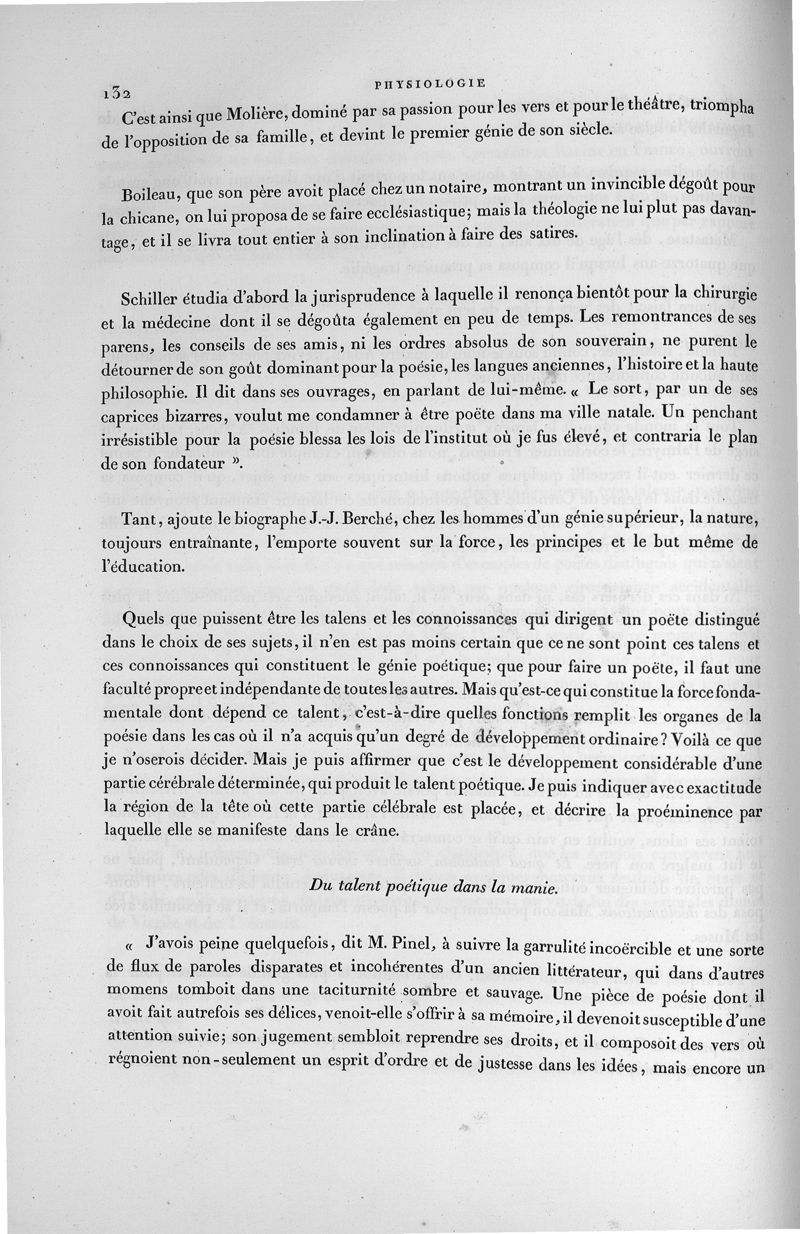 132 PHYSIOLOGIE

C'est ainsi que Molière, dominé par sa passion pour les vers et pour le théâtre, triompha de l'opposition de sa famille, et devint le premier génie de son siècle.

Boileau, que son père avoit placé chez un notaire, montrant un invincible dégoût pour la chicane, on lui proposa de se faire ecclésiastique; mais la théologie ne lui plut pas davantage, et il se livra tout entier à son inclination à faire des satires.

Schiller étudia d'abord la jurisprudence à laquelle il renonça bientôt pour la chirurgie et la médecine dont il se dégoûta également en peu de temps. Les remontrances de ses parens, les conseils de ses amis, ni les ordres absolus de son souverain, ne purent le détourner de son goût dominant pour la poésie, les langues anciennes, l'histoire et la haute philosophie. Il dit dans ses ouvrages, en parlant de lui-même. « Le sort, par un de ses caprices bizarres, voulut me condamner à être poëte dans ma ville natale. Un penchant irrésistible pour la poésie blessa les lois de l'institut où je fus élevé, et contraria le plan de son fondateur ».

Tant, ajoute le biographe J.-J. Berché, chez les hommes d'un génie supérieur, la nature, toujours entraînante, l'emporte souvent sur la force, les principes et le but même de l'éducation.

Quels que puissent être les talens et les connoissances qui dirigent un poëte distingué dans le choix de ses sujets, il n'en est pas moins certain que ce ne sont point ces talens et ces connoissances qui constituent le génie poétique; que pour faire un poëte, il faut une faculté propre et indépendante de toutes les autres. Mais qu'est-ce qui constitue la force fondamentale dont dépend ce talent, c'est-à-dire quelles fonctions remplit les organes de la poésie dans les cas où il n'a acquis qu'un degré de développement ordinaire? Voilà ce que je n'oserois décider. Mais je puis affirmer que c'est le développement considérable d'une partie cérébrale déterminée, qui produit le talent poétique. Je puis indiquer avec exactitude la région de la tête où cette partie célébrale est placée, et décrire la proéminence par laquelle elle se manifeste dans le crâne.

Du talent poétique dans la manie.

« J'avois peine quelquefois, dit M. Pinel, à suivre la garrulité incoërcible et une sorte de flux de paroles disparates et incohérentes d'un ancien littérateur, qui dans d'autres momens tomboit dans une taciturnité sombre et sauvage. Une pièce de poésie dont il avoit fait autrefois ses délices, venoit-elle s'offrir à sa mémoire, il devenoit susceptible d'une attention suivie; son jugement sembloit reprendre ses droits, et il composoit des vers où régnoient non-seulement un esprit d'ordre et de justesse dans les idées, mais encore un